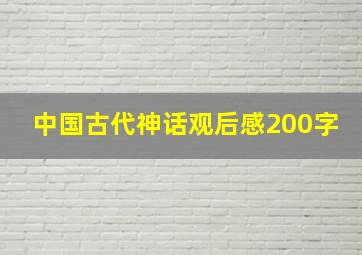 中国古代神话观后感200字